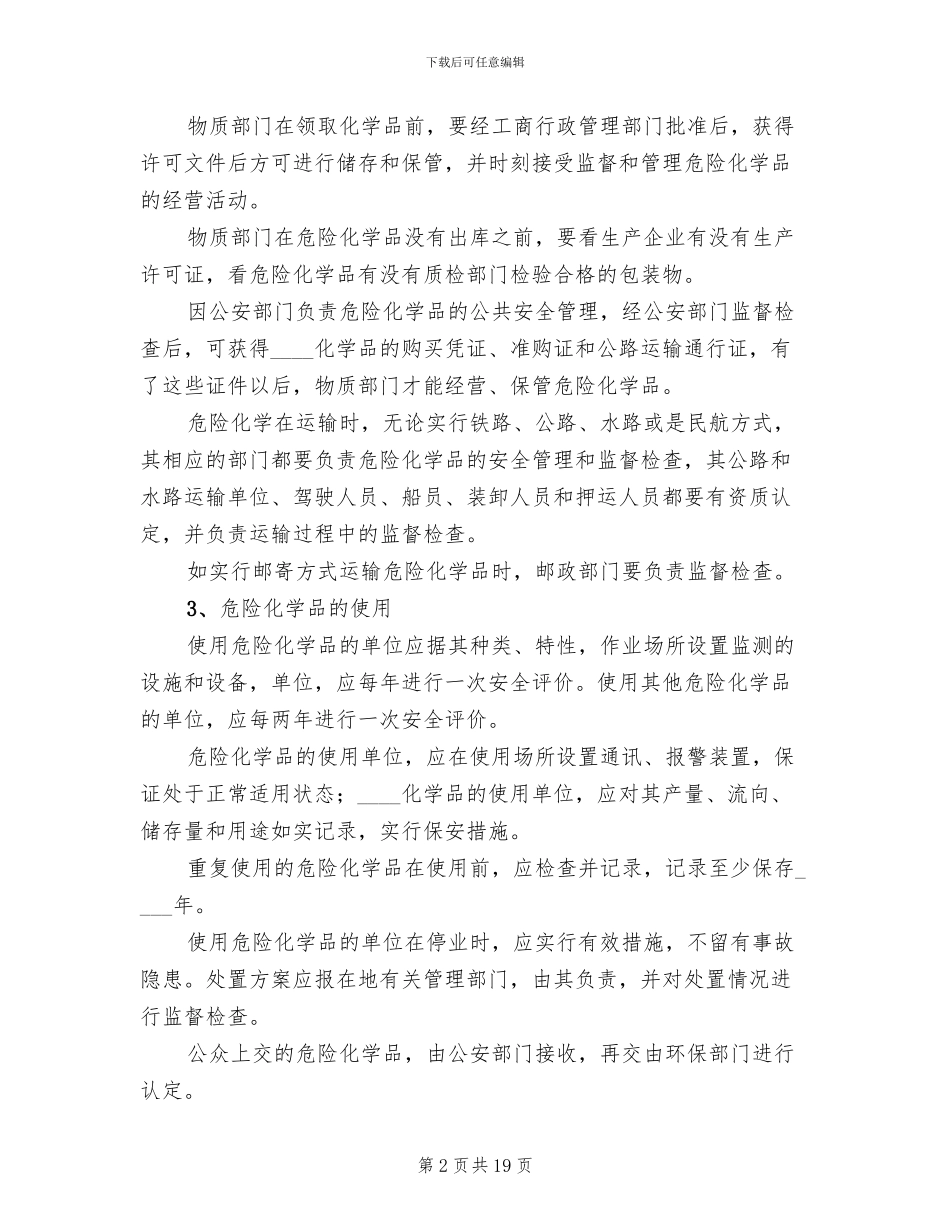 下载后可任意编辑

物质部门在领取化学品前，要经工商行政管理部门批准后，获得许可文件后方可进行储存和保管，并时刻接受监督和管理危险化学品的经营活动。

物质部门在危险化学品没有出库之前，要看生产企业有没有生产许可证，看危险化学品有没有质检部门检验合格的包装物。

因公安部门负责危险化学品的公共安全管理，经公安部门监督检查后，可获得____化学品的购买凭证、准购证和公路运输通行证，有了这些证件以后，物质部门才能经营、保管危险化学品。

危险化学在运输时，无论实行铁路、公路、水路或是民航方式，其相应的部门都要负责危险化学品的安全管理和监督检查，其公路和水路运输单位、驾驶人员、船员、装卸人员和押运人员都要有资质认定，并负责运输过程中的监督检查。

如实行邮寄方式运输危险化学品时，邮政部门要负责监督检查。

3、危险化学品的使用

使用危险化学品的单位应据其种类、特性，作业场所设置监测的设施和设备，单位，应每年进行一次安全评价。使用其他危险化学品的单位，应每两年进行一次安全评价。

危险化学品的使用单位，应在使用场所设置通讯、报警装置，保证处于正常适用状态；____化学品的使用单位，应对其产量、流向、储存量和用途如实记录，实行保安措施。

重复使用的危险化学品在使用前，应检查并记录，记录至少保存____年。

使用危险化学品的单位在停业时，应实行有效措施，不留有事故隐患。处置方案应报在地有关管理部门，由其负责，并对处置情况进行监督检查。

公众上交的危险化学品，由公安部门接收，再交由环保部门进行认定。

第 2 页 共 19 页